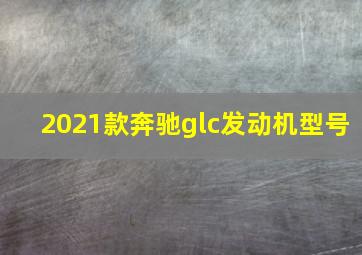 2021款奔驰glc发动机型号